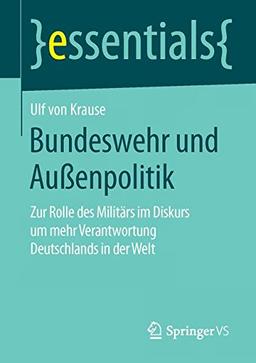 }essentials{

Ulf von Krause

Bundeswehr und Außenpolitik

Zur Rolle des Militärs im Diskurs um mehr Verantwortung Deutschlands in der Welt

Springer VS